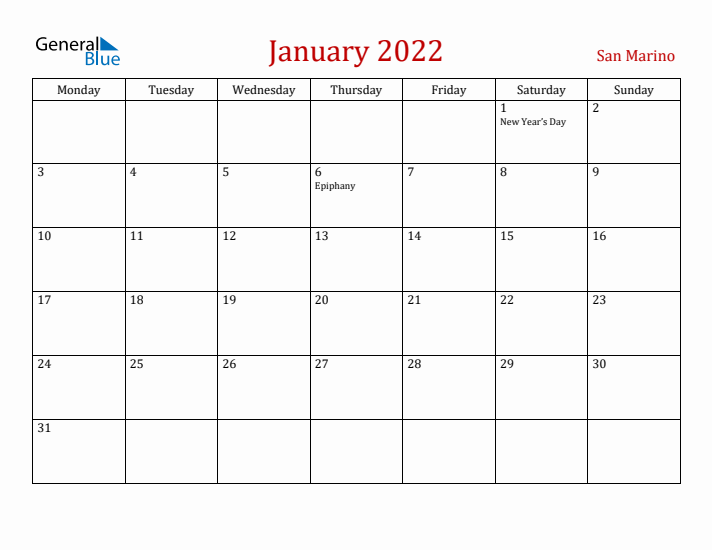 General Blue

January 2022

San Marino

| Monday | Tuesday | Wednesday | Thursday | Friday | Saturday | Sunday |
|---|---|---|---|---|---|---|
| | | | | | 1 New Year's Day | 2 |
| 3 | 4 | 5 | 6 Epiphany | 7 | 8 | 9 |
| 10 | 11 | 12 | 13 | 14 | 15 | 16 |
| 17 | 18 | 19 | 20 | 21 | 22 | 23 |
| 24 | 25 | 26 | 27 | 28 | 29 | 30 |
| 31 | | | | | | |